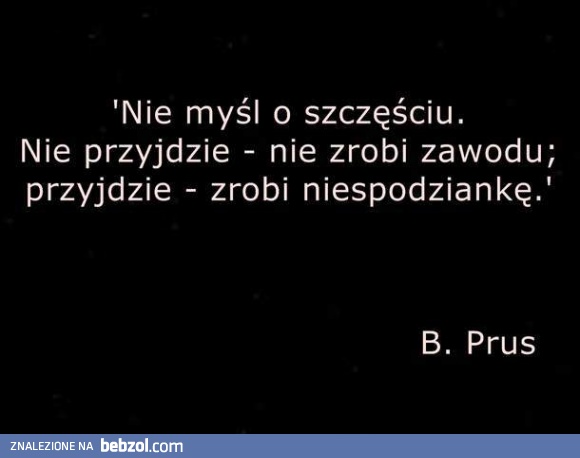 'Nie myśl o szczęściu.
Nie przyjdzie - nie zrobi zawodu;
przyjdzie - zrobi niespodziankę.'

B. Prus

ZNALEZIONE NA bebzol.com